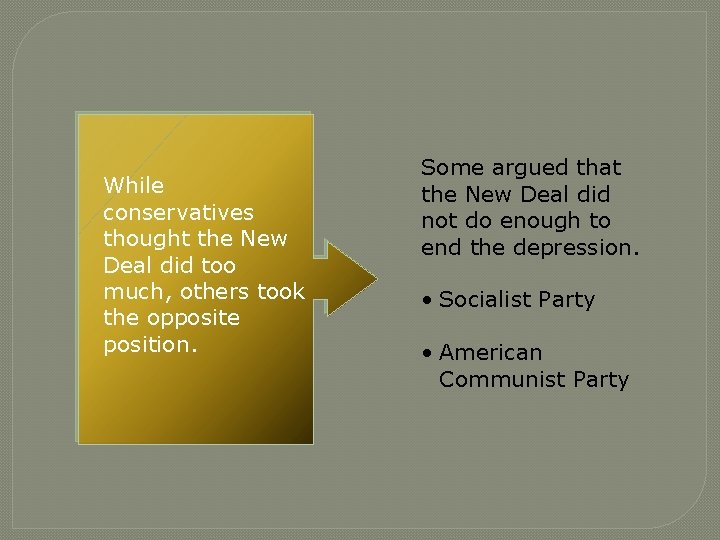 While conservatives thought the New Deal did too much, others took the opposite position.

Some argued that the New Deal did not do enough to end the depression.

• Socialist Party

• American Communist Party